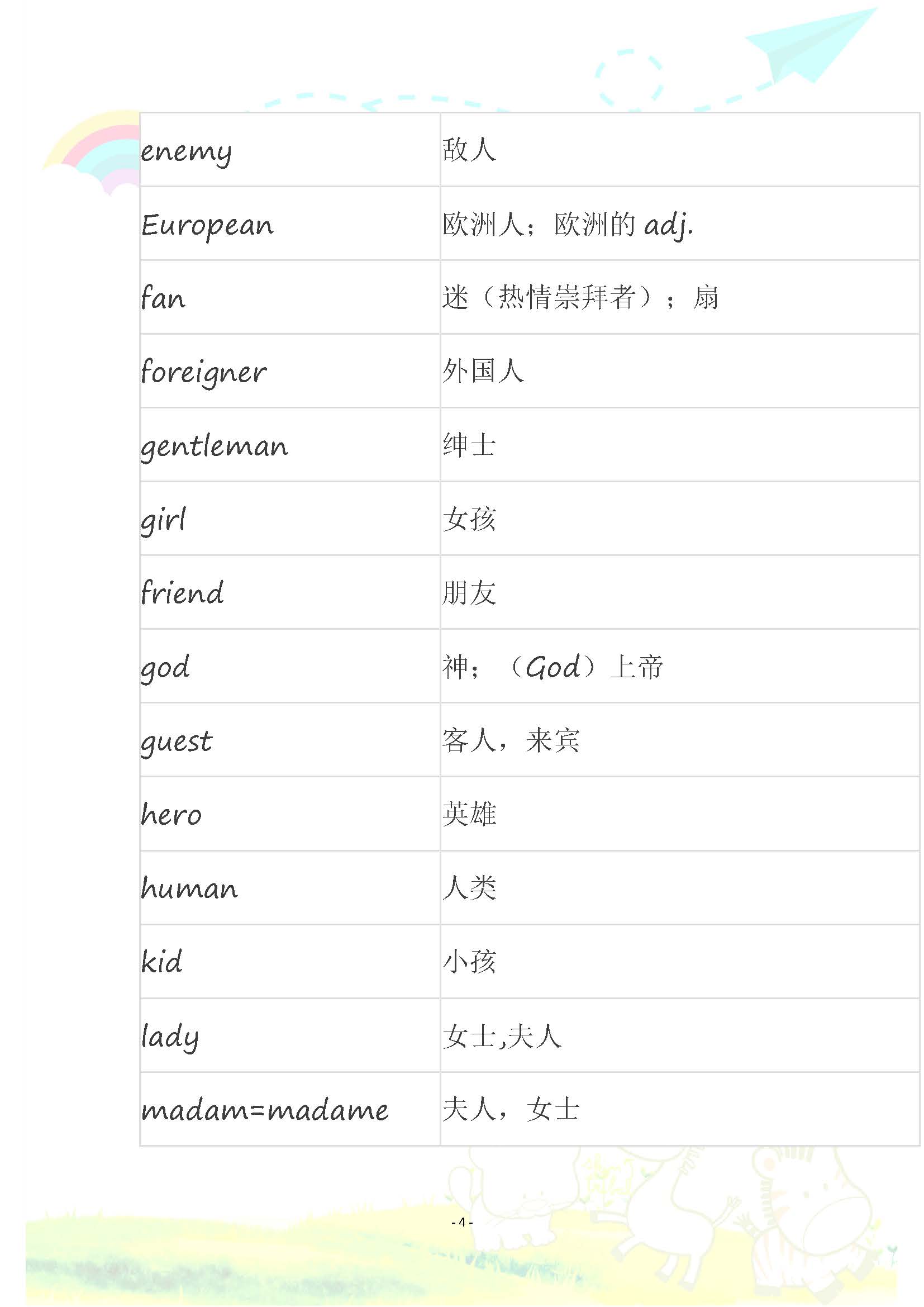 | | |
|---|---|
| enemy | 敌人 |
| European | 欧洲人；欧洲的 adj. |
| fan | 迷（热情崇拜者）；扇 |
| foreigner | 外国人 |
| gentleman | 绅士 |
| girl | 女孩 |
| friend | 朋友 |
| god | 神；（God）上帝 |
| guest | 客人，来宾 |
| hero | 英雄 |
| human | 人类 |
| kid | 小孩 |
| lady | 女士,夫人 |
| madam=madame | 夫人，女士 |

- 4 -